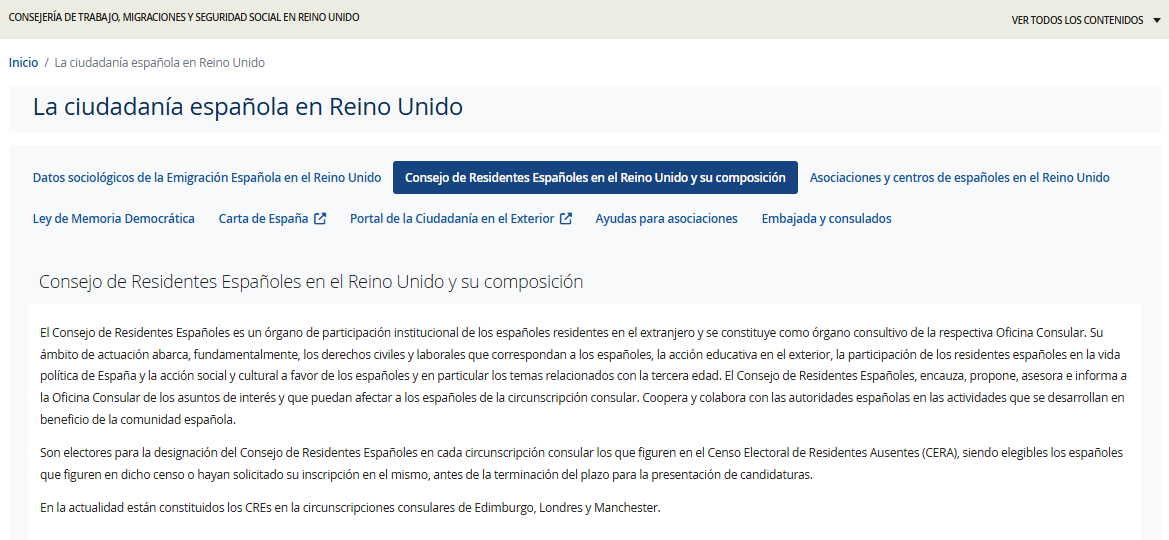 CONSEJERÍA DE TRABAJO, MIGRACIONES Y SEGURIDAD SOCIAL EN REINO UNIDO

VER TODOS LOS CONTENIDOS

Inicio / La ciudadanía española en Reino Unido

La ciudadanía española en Reino Unido

Datos sociológicos de la Emigración Española en el Reino Unido
Consejo de Residentes Españoles en el Reino Unido y su composición
Asociaciones y centros de españoles en el Reino Unido
Ley de Memoria Democrática
Carta de España
Portal de la Ciudadanía en el Exterior
Ayudas para asociaciones
Embajada y consulados

Consejo de Residentes Españoles en el Reino Unido y su composición

El Consejo de Residentes Españoles es un órgano de participación institucional de los españoles residentes en el extranjero y se constituye como órgano consultivo de la respectiva Oficina Consular. Su ámbito de actuación abarca, fundamentalmente, los derechos civiles y laborales que correspondan a los españoles, la acción educativa en el exterior, la participación de los residentes españoles en la vida política de España y la acción social y cultural a favor de los españoles y en particular los temas relacionados con la tercera edad. El Consejo de Residentes Españoles, encauza, propone, asesora e informa a la Oficina Consular de los asuntos de interés y que puedan afectar a los españoles de la circunscripción consular. Coopera y colabora con las autoridades españolas en las actividades que se desarrollan en beneficio de la comunidad española.

Son electores para la designación del Consejo de Residentes Españoles en cada circunscripción consular los que figuren en el Censo Electoral de Residentes Ausentes (CERA), siendo elegibles los españoles que figuren en dicho censo o hayan solicitado su inscripción en el mismo, antes de la terminación del plazo para la presentación de candidaturas.

En la actualidad están constituidos los CREs en la circunscripciones consulares de Edimburgo, Londres y Manchester.